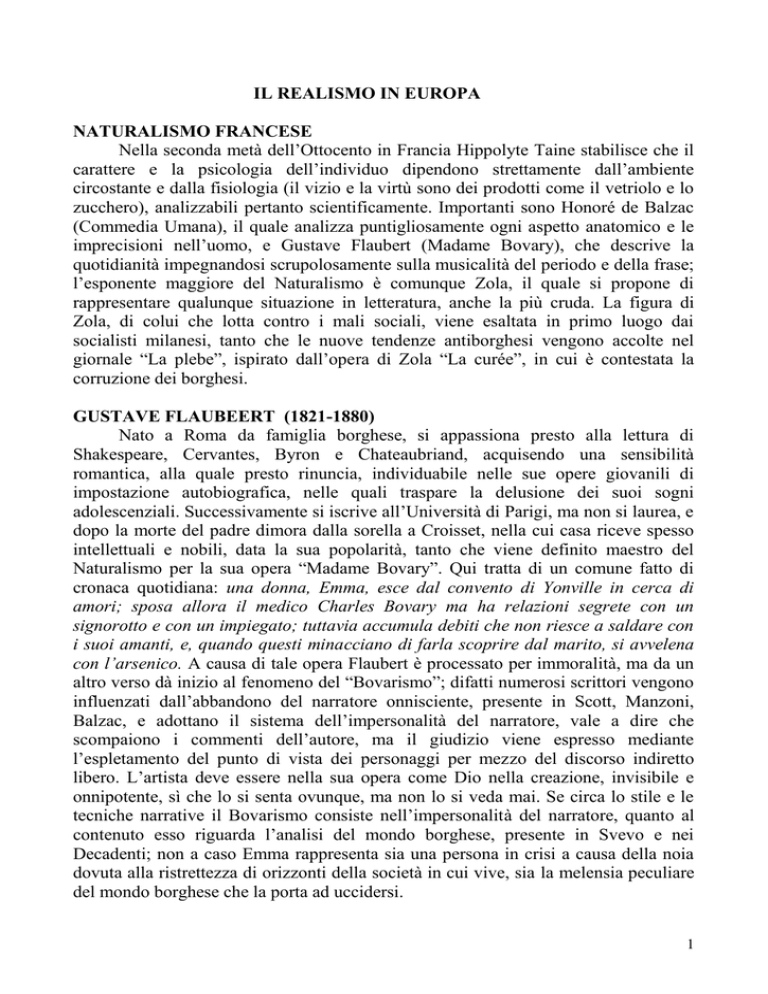 IL REALISMO IN EUROPA

NATURALISMO FRANCESE

Nella seconda metà dell'Ottocento in Francia Hippolyte Taine stabilisce che il carattere e la psicologia dell'individuo dipendono strettamente dall'ambiente circostante e dalla fisiologia (il vizio e la virtù sono dei prodotti come il vetriolo e lo zucchero), analizzabili pertanto scientificamente. Importanti sono Honoré de Balzac (Commedia Umana), il quale analizza puntigliosamente ogni aspetto anatomico e le imprecisioni nell'uomo, e Gustave Flaubert (Madame Bovary), che descrive la quotidianità impegnandosi scrupolosamente sulla musicalità del periodo e della frase; l'esponente maggiore del Naturalismo è comunque Zola, il quale si propone di rappresentare qualunque situazione in letteratura, anche la più cruda. La figura di Zola, di colui che lotta contro i mali sociali, viene esaltata in primo luogo dai socialisti milanesi, tanto che le nuove tendenze antiborghesi vengono accolte nel giornale "La plebe", ispirato dall'opera di Zola "La curée", in cui è contestata la corruzione dei borghesi.

GUSTAVE FLAUBEERT (1821-1880)

Nato a Roma da famiglia borghese, si appassiona presto alla lettura di Shakespeare, Cervantes, Byron e Chateaubriand, acquisendo una sensibilità romantica, alla quale presto rinuncia, individuabile nelle sue opere giovanili di impostazione autobiografica, nelle quali traspare la delusione dei suoi sogni adolescenziali. Successivamente si iscrive all'Università di Parigi, ma non si laurea, e dopo la morte del padre dimora dalla sorella a Croisset, nella cui casa riceve spesso intellettuali e nobili, data la sua popolarità, tanto che viene definito maestro del Naturalismo per la sua opera "Madame Bovary". Qui tratta di un comune fatto di cronaca quotidiana: una donna, Emma, esce dal convento di Yonville in cerca di amori; sposa allora il medico Charles Bovary ma ha relazioni segrete con un signorotto e con un impiegato; tuttavia accumula debiti che non riesce a saldare con i suoi amanti, e, quando questi minacciano di farla scoprire dal marito, si avvelena con l'arsenico. A causa di tale opera Flaubert è processato per immoralità, ma da un altro verso dà inizio al fenomeno del "Bovarismo"; difatti numerosi scrittori vengono influenzati dall'abbandono del narratore onnisciente, presente in Scott, Manzoni, Balzac, e adottano il sistema dell'impersonalità del narratore, vale a dire che scompaiono i commenti dell'autore, ma il giudizio viene espresso mediante l'espletamento del punto di vista dei personaggi per mezzo del discorso indiretto libero. L'artista deve essere nella sua opera come Dio nella creazione, invisibile e onnipotente, sì che lo si senta ovunque, ma non lo si veda mai. Se circa lo stile e le tecniche narrative il Bovarismo consiste nell'impersonalità del narratore, quanto al contenuto esso riguarda l'analisi del mondo borghese, presente in Svevo e nei Decadenti; non a caso Emma rappresenta sia una persona in crisi a causa della noia dovuta alla ristrettezza di orizzonti della società in cui vive, sia la melensia peculiare del mondo borghese che la porta ad uccidersi.

1